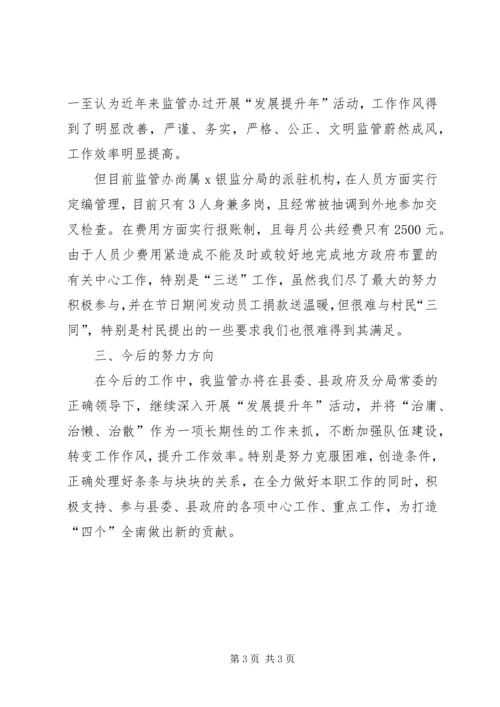 一至认为近年来监管办过开展“发展提升年”活动，工作作风得到了明显改善，严谨、务实，严格、公正、文明监管蔚然成风，工作效率明显提高。

但目前监管办尚属 x 银监分局的派驻机构，在人员方面实行定编管理，目前只有 3 人身兼多岗，且经常被抽调到外地参加交叉检查。在费用方面实行报账制，且每月公共经费只有 2500 元。由于人员少费用紧造成不能及时或较好地完成地方政府布置的有关中心工作，特别是“三送”工作，虽然我们尽了最大的努力积极参与，并在节日期间发动员工捐款送温暖，但很难与村民“三同”，特别是村民提出的一些要求我们也很难得到其满足。

三、今后的努力方向

在今后的工作中，我监管办将在县委、县政府及分局常委的正确领导下，继续深入开展“发展提升年”活动，并将“治庸、治懒、治散”作为一项长期性的工作来抓，不断加强队伍建设，转变工作作风，提升工作效率。特别是努力克服困难，创造条件，正确处理好条条与块块的关系，在全力做好本职工作的同时，积极支持、参与县委、县政府的各项中心工作、重点工作，为打造“四个”全南做出新的贡献。

第 3 页 共 3 页